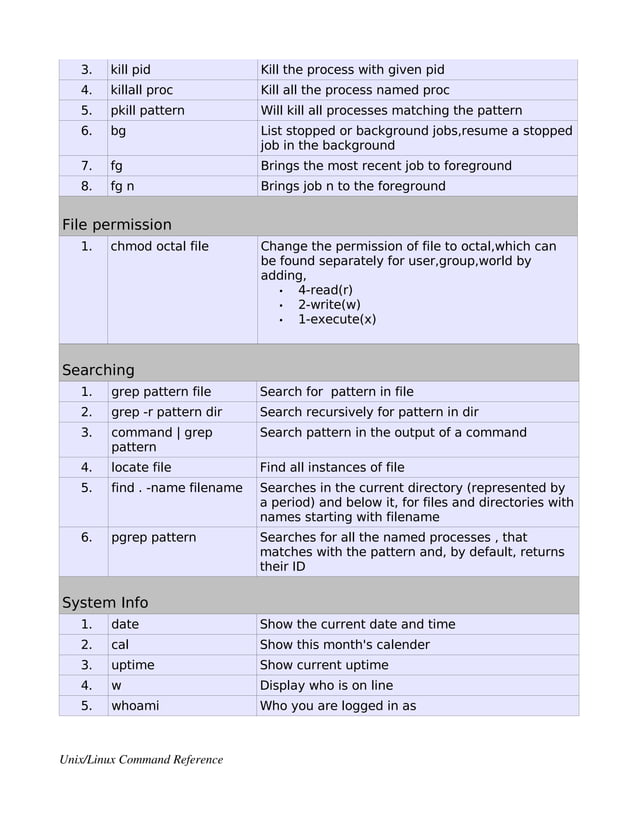 | 3. | kill pid | Kill the process with given pid |
|---|---|---|
| 4. | killall proc | Kill all the process named proc |
| 5. | pkill pattern | Will kill all processes matching the pattern |
| 6. | bg | List stopped or background jobs,resume a stopped job in the background |
| 7. | fg | Brings the most recent job to foreground |
| 8. | fg n | Brings job n to the foreground |

File permission

| 1. | chmod octal file | Change the permission of file to octal,which can be found separately for user,group,world by adding, • 4-read(r) • 2-write(w) • 1-execute(x) |
|---|---|---|

Searching

| 1. | grep pattern file | Search for pattern in file |
|---|---|---|
| 2. | grep -r pattern dir | Search recursively for pattern in dir |
| 3. | command \| grep pattern | Search pattern in the output of a command |
| 4. | locate file | Find all instances of file |
| 5. | find . -name filename | Searches in the current directory (represented by a period) and below it, for files and directories with names starting with filename |
| 6. | pgrep pattern | Searches for all the named processes , that matches with the pattern and, by default, returns their ID |

System Info

| 1. | date | Show the current date and time |
|---|---|---|
| 2. | cal | Show this month's calender |
| 3. | uptime | Show current uptime |
| 4. | w | Display who is on line |
| 5. | whoami | Who you are logged in as |

Unix/Linux Command Reference